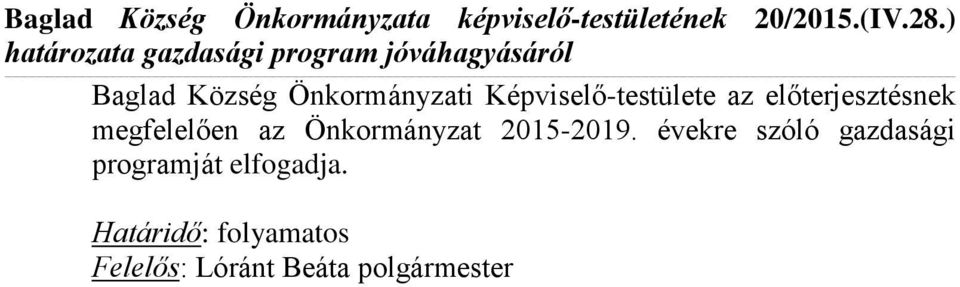 Baglad Község Önkormányzata képviselő-testületének 20/2015.(IV.28.) határozata gazdasági program jóváhagyásáról

Baglad Község Önkormányzati Képviselő-testülete az előterjesztésnek megfelelően az Önkormányzat 2015-2019. évekre szóló gazdasági programját elfogadja.

Határidő: folyamatos
Felelős: Lóránt Beáta polgármester